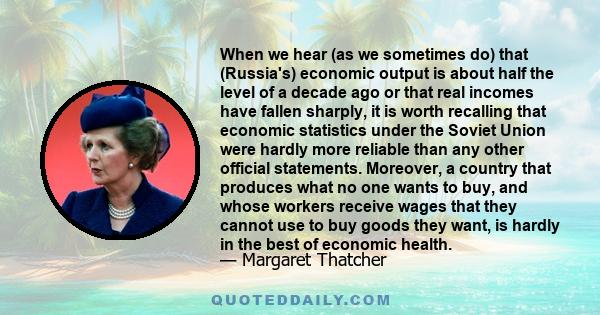 When we hear (as we sometimes do) that (Russia's) economic output is about half the level of a decade ago or that real incomes have fallen sharply, it is worth recalling that economic statistics under the Soviet Union were hardly more reliable than any other official statements. Moreover, a country that produces what no one wants to buy, and whose workers receive wages that they cannot use to buy goods they want, is hardly in the best of economic health.
— Margaret Thatcher

QUOTEDDAILY.COM